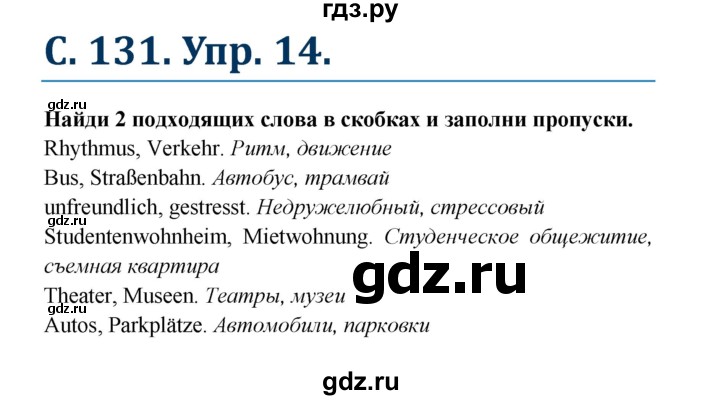 гдз.ру

С. 131. Упр. 14.

gdz.ru

Найди 2 подходящих слова в скобках и заполни пропуски.

Rhythmus, Verkehr. Ритм, движение

Bus, Straßenbahn. Автобус, трамвай

unfreundlich, gestresst. Недружелюбный, стрессовый

gdz.ru

Studentenwohnheim, Mietwohnung. Студенческое общежитие, съемная квартира

gdz.ru

Theater, Museen. Театры, музеи

gdz.ru

Autos, Parkplätze. Автомобили, парковки

gdz.ru